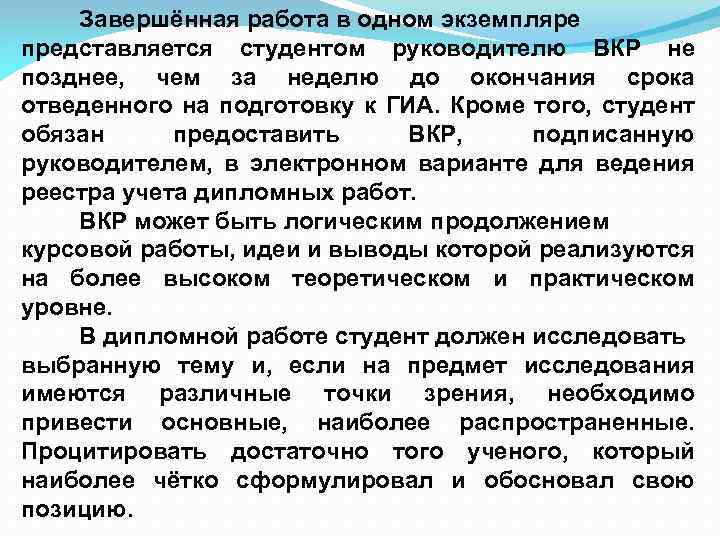 Завершённая работа в одном экземпляре представляется студентом руководителю ВКР не позднее, чем за неделю до окончания срока отведенного на подготовку к ГИА. Кроме того, студент обязан предоставить ВКР, подписанную руководителем, в электронном варианте для ведения реестра учета дипломных работ.

ВКР может быть логическим продолжением курсовой работы, идеи и выводы которой реализуются на более высоком теоретическом и практическом уровне.

В дипломной работе студент должен исследовать выбранную тему и, если на предмет исследования имеются различные точки зрения, необходимо привести основные, наиболее распространенные. Процитировать достаточно того ученого, который наиболее чётко сформулировал и обосновал свою позицию.